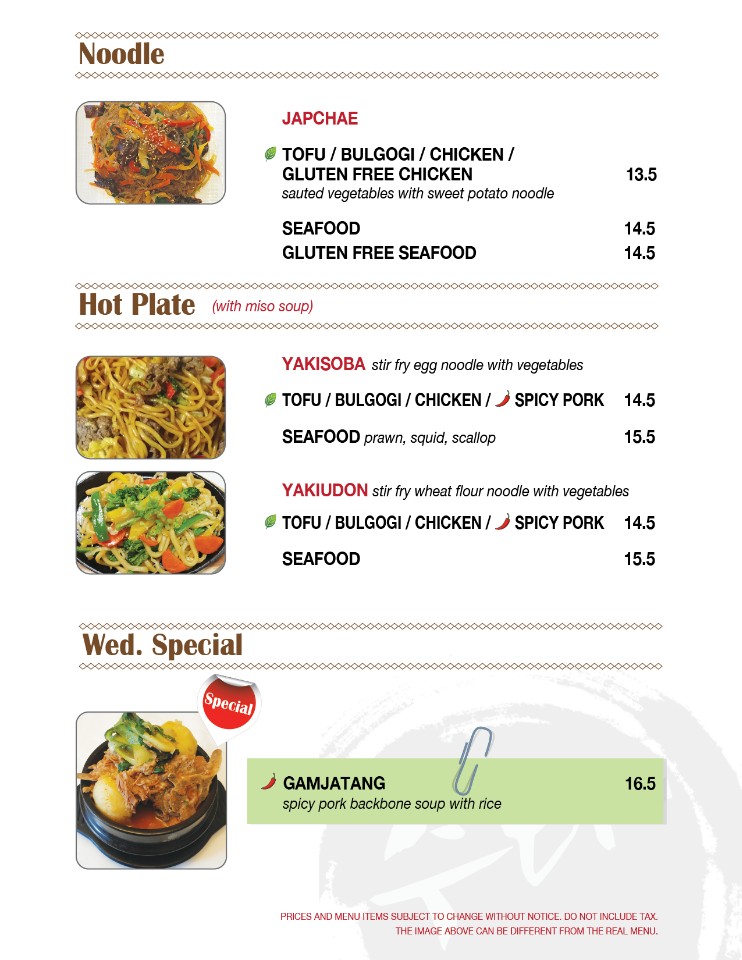 Noodle

JAPCHAE

TOFU / BULGOGI / CHICKEN / GLUTEN FREE CHICKEN 13.5
sauted vegetables with sweet potato noodle

SEAFOOD 14.5
GLUTEN FREE SEAFOOD 14.5

Hot Plate (with miso soup)

YAKISOBA stir fry egg noodle with vegetables

TOFU / BULGOGI / CHICKEN / SPICY PORK 14.5

SEAFOOD prawn, squid, scallop 15.5

YAKIUDON stir fry wheat flour noodle with vegetables

TOFU / BULGOGI / CHICKEN / SPICY PORK 14.5

SEAFOOD 15.5

Wed. Special

Special

GAMJATANG 16.5
spicy pork backbone soup with rice

PRICES AND MENU ITEMS SUBJECT TO CHANGE WITHOUT NOTICE. DO NOT INCLUDE TAX.
THE IMAGE ABOVE CAN BE DIFFERENT FROM THE REAL MENU.